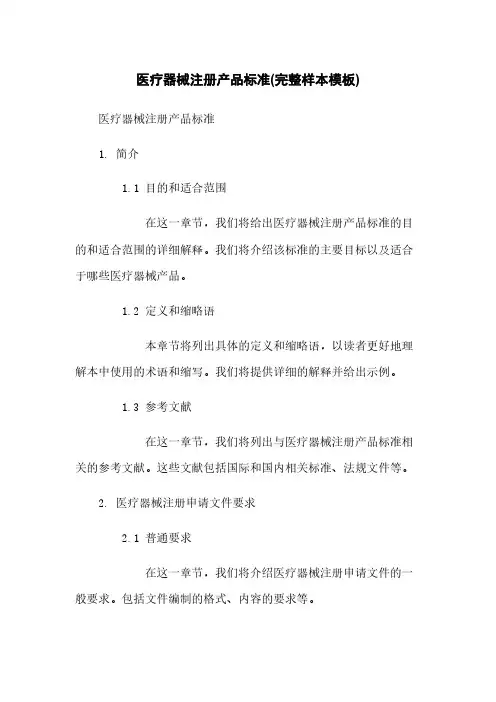 医疗器械注册产品标准(完整样本模板)

医疗器械注册产品标准

1. 简介

1.1 目的和适合范围

在这一章节，我们将给出医疗器械注册产品标准的目的和适合范围的详细解释。我们将介绍该标准的主要目标以及适合于哪些医疗器械产品。

1.2 定义和缩略语

本章节将列出具体的定义和缩略语，以读者更好地理解本中使用的术语和缩写。我们将提供详细的解释并给出示例。

1.3 参考文献

在这一章节，我们将列出与医疗器械注册产品标准相关的参考文献。这些文献包括国际和国内相关标准、法规文件等。

2. 医疗器械注册申请文件要求

2.1 普通要求

在这一章节，我们将介绍医疗器械注册申请文件的一般要求。包括文件编制的格式、内容的要求等。